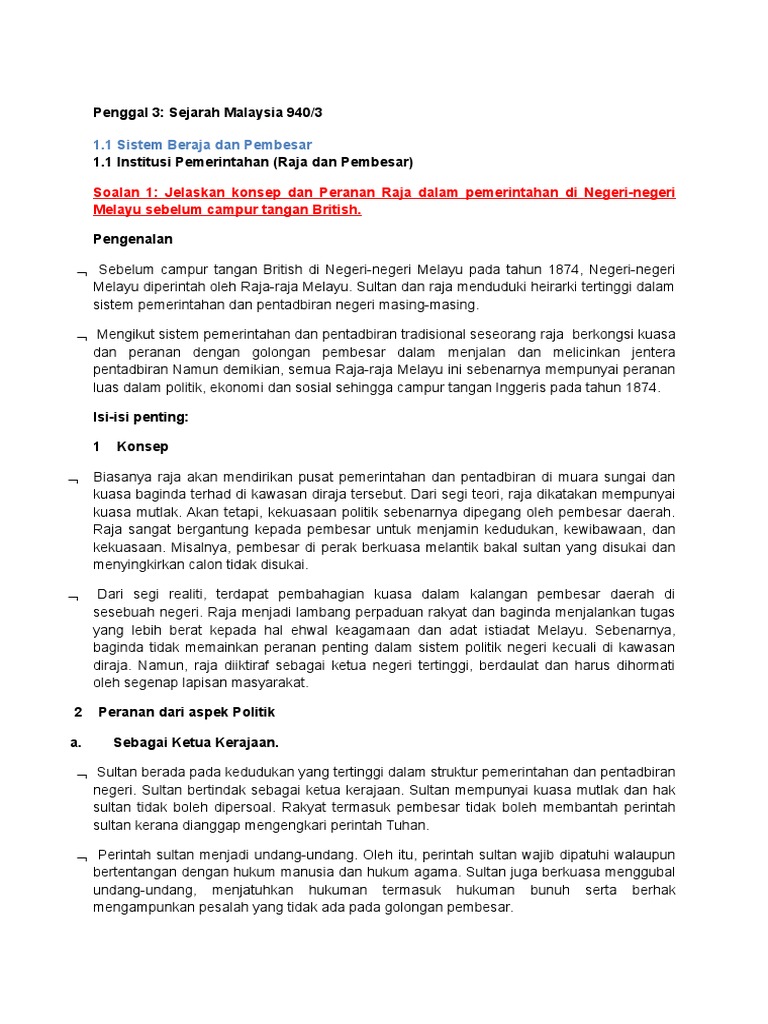 Penggal 3: Sejarah Malaysia 940/3

1.1 Sistem Beraja dan Pembesar
1.1 Institusi Pemerintahan (Raja dan Pembesar)

Soalan 1: Jelaskan konsep dan Peranan Raja dalam pemerintahan di Negeri-negeri Melayu sebelum campur tangan British.

Pengenalan

¬ Sebelum campur tangan British di Negeri-negeri Melayu pada tahun 1874, Negeri-negeri Melayu diperintah oleh Raja-raja Melayu. Sultan dan raja menduduki heirarki tertinggi dalam sistem pemerintahan dan pentadbiran negeri masing-masing.

¬ Mengikut sistem pemerintahan dan pentadbiran tradisional seseorang raja berkongsi kuasa dan peranan dengan golongan pembesar dalam menjalan dan melicinkan jentera pentadbiran Namun demikian, semua Raja-raja Melayu ini sebenarnya mempunyai peranan luas dalam politik, ekonomi dan sosial sehingga campur tangan Inggeris pada tahun 1874.

Isi-isi penting:

1 Konsep

¬ Biasanya raja akan mendirikan pusat pemerintahan dan pentadbiran di muara sungai dan kuasa baginda terhad di kawasan diraja tersebut. Dari segi teori, raja dikatakan mempunyai kuasa mutlak. Akan tetapi, kekuasaan politik sebenarnya dipegang oleh pembesar daerah. Raja sangat bergantung kepada pembesar untuk menjamin kedudukan, kewibawaan, dan kekuasaan. Misalnya, pembesar di perak berkuasa melantik bakal sultan yang disukai dan menyingkirkan calon tidak disukai.

¬ Dari segi realiti, terdapat pembahagian kuasa dalam kalangan pembesar daerah di sesebuah negeri. Raja menjadi lambang perpaduan rakyat dan baginda menjalankan tugas yang lebih berat kepada hal ehwal keagamaan dan adat istiadat Melayu. Sebenarnya, baginda tidak memainkan peranan penting dalam sistem politik negeri kecuali di kawasan diraja. Namun, raja diiktiraf sebagai ketua negeri tertinggi, berdaulat dan harus dihormati oleh segenap lapisan masyarakat.

2 Peranan dari aspek Politik

a. Sebagai Ketua Kerajaan.

¬ Sultan berada pada kedudukan yang tertinggi dalam struktur pemerintahan dan pentadbiran negeri. Sultan bertindak sebagai ketua kerajaan. Sultan mempunyai kuasa mutlak dan hak sultan tidak boleh dipersoal. Rakyat termasuk pembesar tidak boleh membantah perintah sultan kerana dianggap mengengkari perintah Tuhan.

¬ Perintah sultan menjadi undang-undang. Oleh itu, perintah sultan wajib dipatuhi walaupun bertentangan dengan hukum manusia dan hukum agama. Sultan juga berkuasa menggubal undang-undang, menjatuhkan hukuman termasuk hukuman bunuh serta berhak mengampunkan pesalah yang tidak ada pada golongan pembesar.